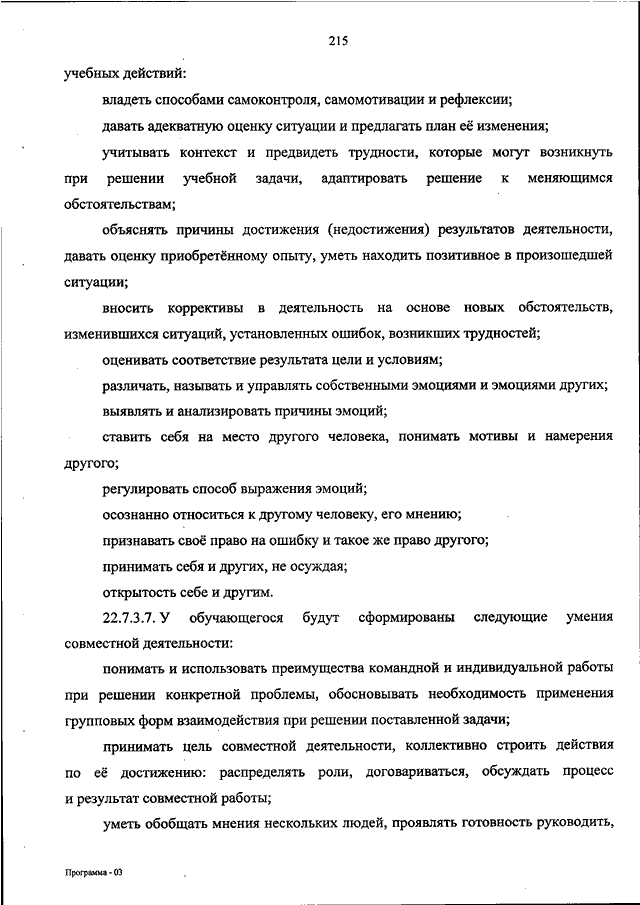 215

учебных действий:

владеть способами самоконтроля, самомотивации и рефлексии;

давать адекватную оценку ситуации и предлагать план её изменения;

учитывать контекст и предвидеть трудности, которые могут возникнуть при решении учебной задачи, адаптировать решение к меняющимся обстоятельствам;

объяснять причины достижения (недостижения) результатов деятельности, давать оценку приобретённому опыту, уметь находить позитивное в произошедшей ситуации;

вносить коррективы в деятельность на основе новых обстоятельств, изменившихся ситуаций, установленных ошибок, возникших трудностей;

оценивать соответствие результата цели и условиям;

различать, называть и управлять собственными эмоциями и эмоциями других;

выявлять и анализировать причины эмоций;

ставить себя на место другого человека, понимать мотивы и намерения другого;

регулировать способ выражения эмоций;

осознанно относиться к другому человеку, его мнению;

признавать своё право на ошибку и такое же право другого;

принимать себя и других, не осуждая;

открытость себе и другим.

22.7.3.7. У обучающегося будут сформированы следующие умения совместной деятельности:

понимать и использовать преимущества командной и индивидуальной работы при решении конкретной проблемы, обосновывать необходимость применения групповых форм взаимодействия при решении поставленной задачи;

принимать цель совместной деятельности, коллективно строить действия по её достижению: распределять роли, договариваться, обсуждать процесс и результат совместной работы;

уметь обобщать мнения нескольких людей, проявлять готовность руководить,

Программа - 03